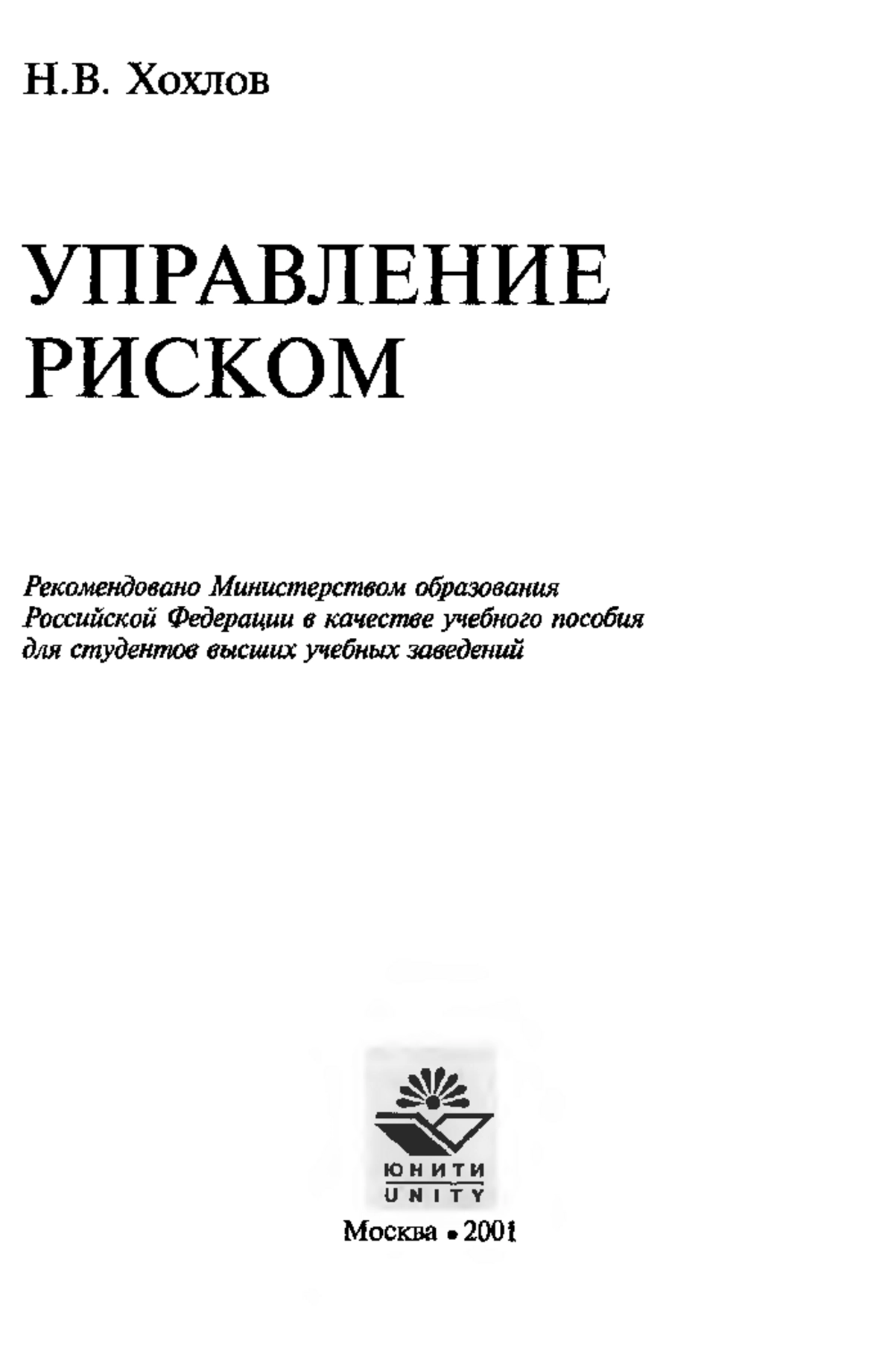 Н.В. Хохлов

УПРАВЛЕНИЕ РИСКОМ

Рекомендовано Министерством образования Российской Федерации в качестве учебного пособия для студентов высших учебных заведений

ЮНИТИ
UNITY

Москва • 2001